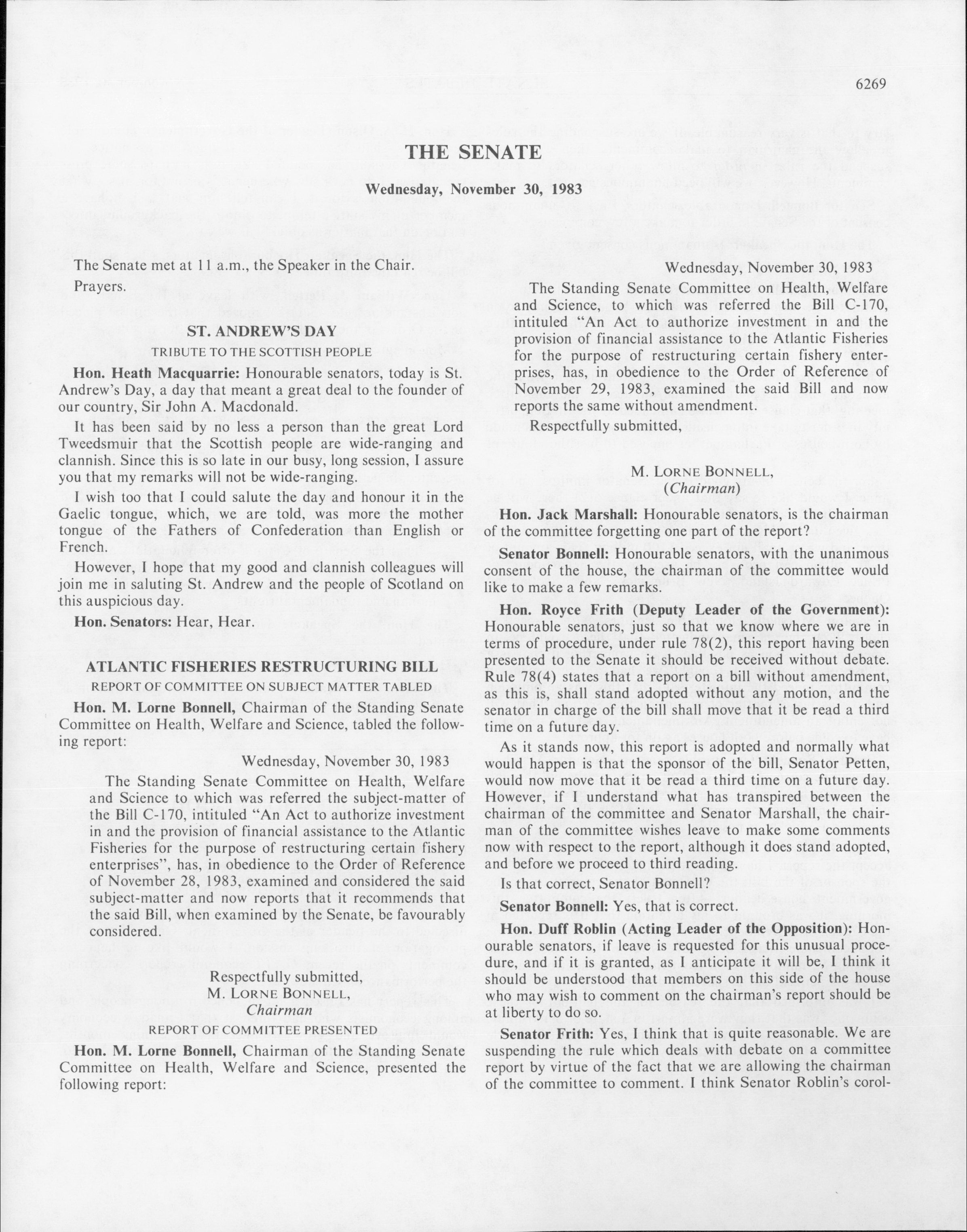 6269

THE SENATE

Wednesday, November 30, 1983

The Senate met at 11 a.m., the Speaker in the Chair.

Prayers.

ST. ANDREW'S DAY

TRIBUTE TO THE SCOTTISH PEOPLE

Hon. Heath Macquarrie: Honourable senators, today is St. Andrew's Day, a day that meant a great deal to the founder of our country, Sir John A. Macdonald.

It has been said by no less a person than the great Lord Tweedsmuir that the Scottish people are wide-ranging and clannish. Since this is so late in our busy, long session, I assure you that my remarks will not be wide-ranging.

I wish too that I could salute the day and honour it in the Gaelic tongue, which, we are told, was more the mother tongue of the Fathers of Confederation than English or French.

However, I hope that my good and clannish colleagues will join me in saluting St. Andrew and the people of Scotland on this auspicious day.

Hon. Senators: Hear, Hear.

ATLANTIC FISHERIES RESTRUCTURING BILL

REPORT OF COMMITTEE ON SUBJECT MATTER TABLED

Hon. M. Lorne Bonnell, Chairman of the Standing Senate Committee on Health, Welfare and Science, tabled the following report:

Wednesday, November 30, 1983

The Standing Senate Committee on Health, Welfare and Science to which was referred the subject-matter of the Bill C-170, intituled "An Act to authorize investment in and the provision of financial assistance to the Atlantic Fisheries for the purpose of restructuring certain fishery enterprises", has, in obedience to the Order of Reference of November 28, 1983, examined and considered the said subject-matter and now reports that it recommends that the said Bill, when examined by the Senate, be favourably considered.

Respectfully submitted,
M. LORNE BONNELL,
Chairman

REPORT OF COMMITTEE PRESENTED

Hon. M. Lorne Bonnell, Chairman of the Standing Senate Committee on Health, Welfare and Science, presented the following report:

Wednesday, November 30, 1983

The Standing Senate Committee on Health, Welfare and Science, to which was referred the Bill C-170, intituled "An Act to authorize investment in and the provision of financial assistance to the Atlantic Fisheries for the purpose of restructuring certain fishery enterprises, has, in obedience to the Order of Reference of November 29, 1983, examined the said Bill and now reports the same without amendment.

Respectfully submitted,

M. LORNE BONNELL,
(Chairman)

Hon. Jack Marshall: Honourable senators, is the chairman of the committee forgetting one part of the report?

Senator Bonnell: Honourable senators, with the unanimous consent of the house, the chairman of the committee would like to make a few remarks.

Hon. Royce Frith (Deputy Leader of the Government): Honourable senators, just so that we know where we are in terms of procedure, under rule 78(2), this report having been presented to the Senate it should be received without debate. Rule 78(4) states that a report on a bill without amendment, as this is, shall stand adopted without any motion, and the senator in charge of the bill shall move that it be read a third time on a future day.

As it stands now, this report is adopted and normally what would happen is that the sponsor of the bill, Senator Petten, would now move that it be read a third time on a future day. However, if I understand what has transpired between the chairman of the committee and Senator Marshall, the chairman of the committee wishes leave to make some comments now with respect to the report, although it does stand adopted, and before we proceed to third reading.

Is that correct, Senator Bonnell?

Senator Bonnell: Yes, that is correct.

Hon. Duff Roblin (Acting Leader of the Opposition): Honourable senators, if leave is requested for this unusual procedure, and if it is granted, as I anticipate it will be, I think it should be understood that members on this side of the house who may wish to comment on the chairman's report should be at liberty to do so.

Senator Frith: Yes, I think that is quite reasonable. We are suspending the rule which deals with debate on a committee report by virtue of the fact that we are allowing the chairman of the committee to comment. I think Senator Roblin's corol-